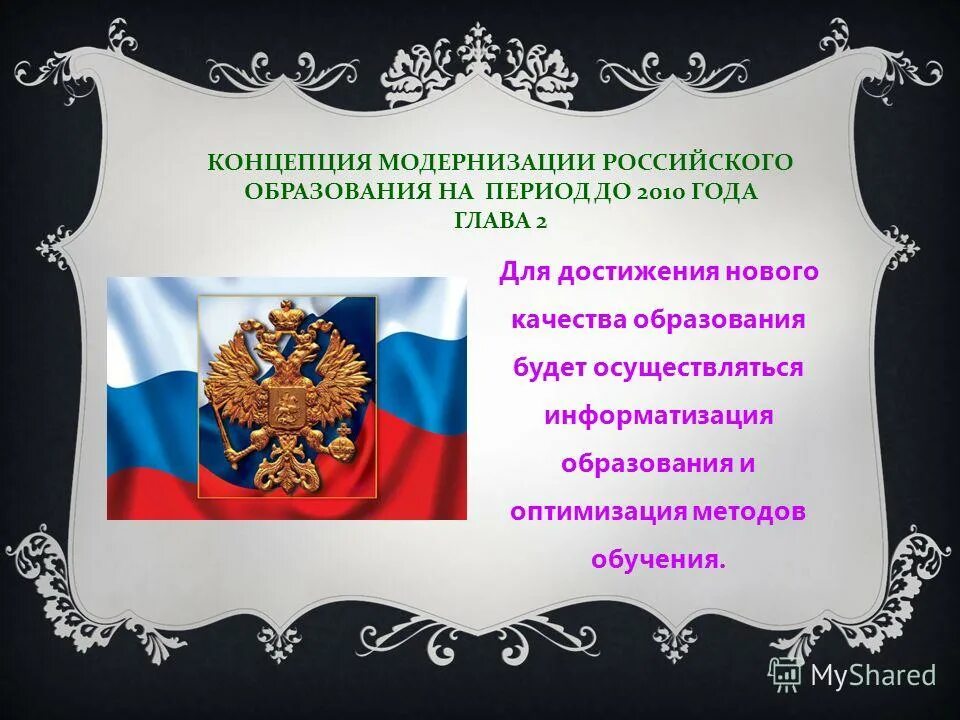 КОНЦЕПЦИЯ МОДЕРНИЗАЦИИ РОССИЙСКОГО ОБРАЗОВАНИЯ НА ПЕРИОД ДО 2010 ГОДА
ГЛАВА 2

Для достижения нового качества образования будет осуществляться информатизация образования и оптимизация методов обучения.

MyShared